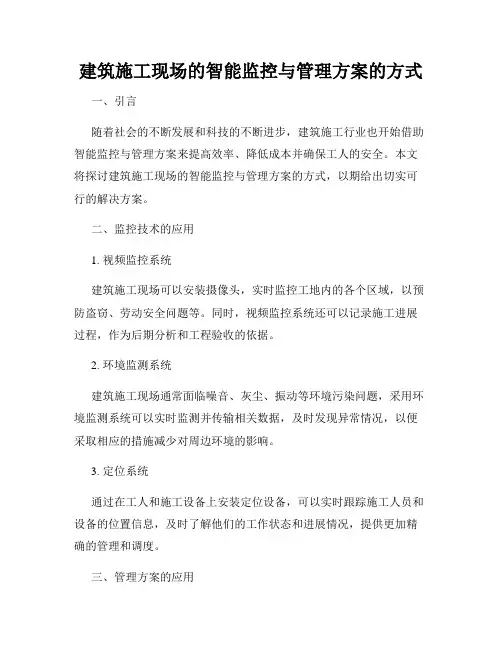 建筑施工现场的智能监控与管理方案的方式

一、引言

随着社会的不断发展和科技的不断进步，建筑施工行业也开始借助智能监控与管理方案来提高效率、降低成本并确保工人的安全。本文将探讨建筑施工现场的智能监控与管理方案的方式，以期给出切实可行的解决方案。

二、监控技术的应用

1. 视频监控系统

建筑施工现场可以安装摄像头，实时监控工地内的各个区域，以预防盗窃、劳动安全问题等。同时，视频监控系统还可以记录施工进展过程，作为后期分析和工程验收的依据。

2. 环境监测系统

建筑施工现场通常面临噪音、灰尘、振动等环境污染问题，采用环境监测系统可以实时监测并传输相关数据，及时发现异常情况，以便采取相应的措施减少对周边环境的影响。

3. 定位系统

通过在工人和施工设备上安装定位设备，可以实时跟踪施工人员和设备的位置信息，及时了解他们的工作状态和进展情况，提供更加精确的管理和调度。

三、管理方案的应用